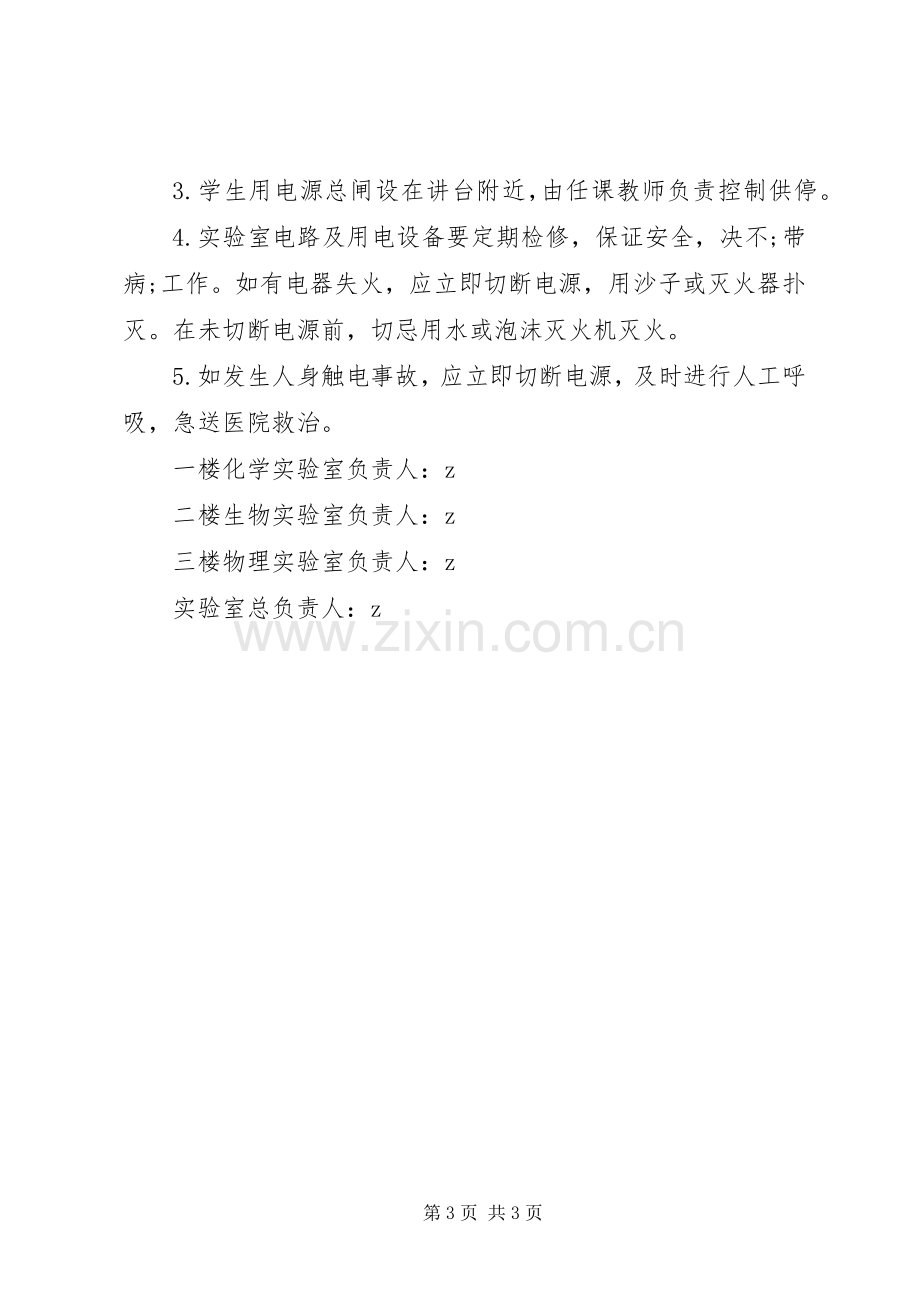 3.学生用电源总闸设在讲台附近,由任课教师负责控制供停。

4.实验室电路及用电设备要定期检修，保证安全，决不;带病;工作。如有电器失火，应立即切断电源，用沙子或灭火器扑灭。在未切断电源前，切忌用水或泡沫灭火机灭火。

5.如发生人身触电事故，应立即切断电源，及时进行人工呼吸，急送医院救治。

一楼化学实验室负责人：z

二楼生物实验室负责人：z

三楼物理实验室负责人：z

实验室总负责人：z

第3页 共3页

www.zixin.com.cn